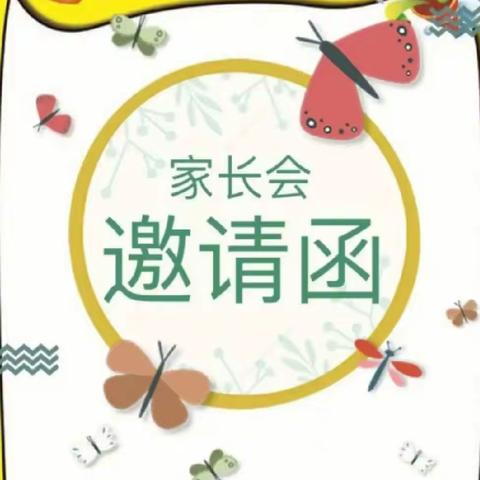 家长会
邀请函